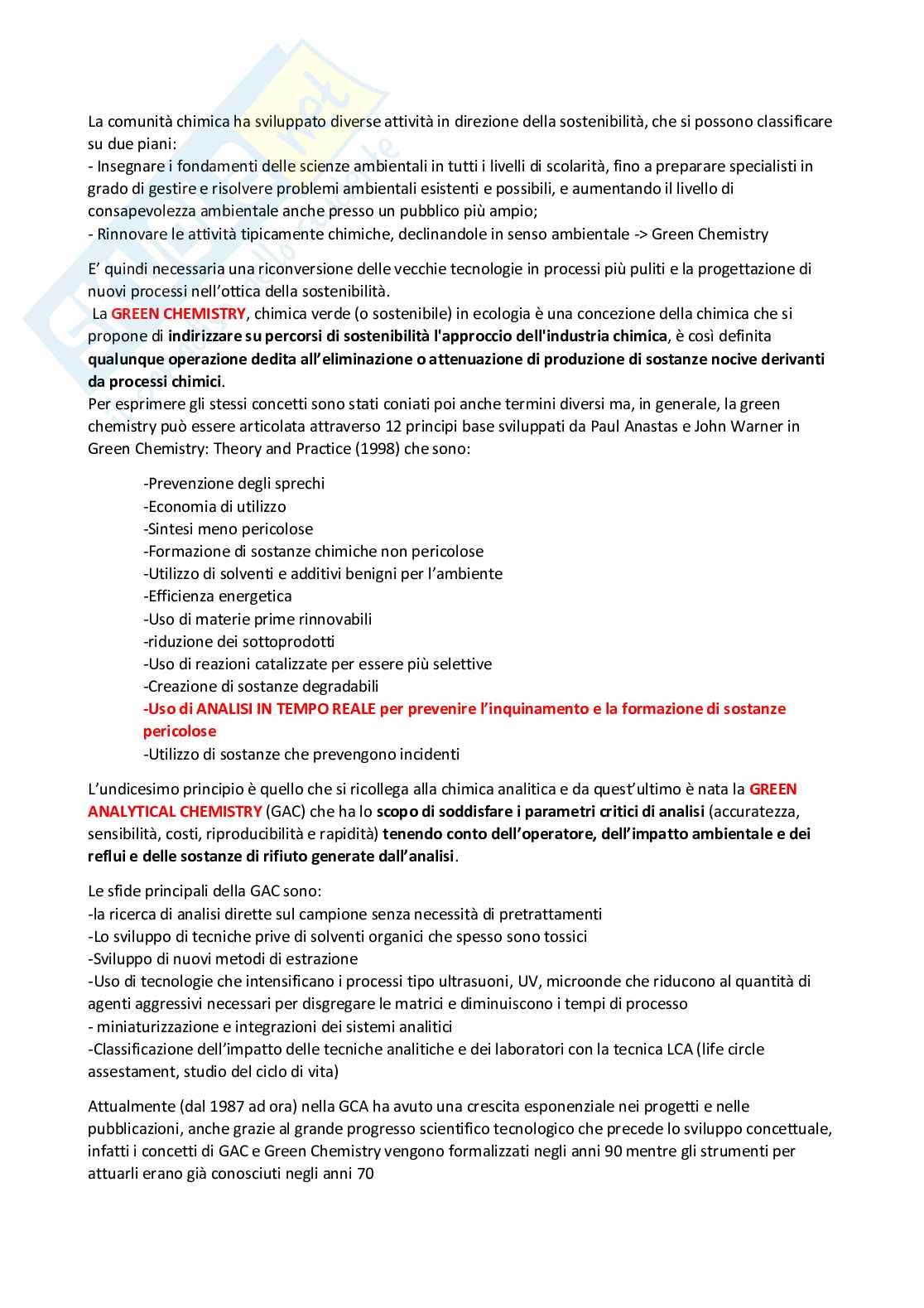 La comunità chimica ha sviluppato diverse attività in direzione della sostenibilità, che si possono classificare su due piani:
- Insegnare i fondamenti delle scienze ambientali in tutti i livelli di scolarità, fino a preparare specialisti in grado di gestire e risolvere problemi ambientali esistenti e possibili, e aumentando il livello di consapevolezza ambientale anche presso un pubblico più ampio;
- Rinnovare le attività tipicamente chimiche, declinandole in senso ambientale -> Green Chemistry

E' quindi necessaria una riconversione delle vecchie tecnologie in processi più puliti e la progettazione di nuovi processi nell'ottica della sostenibilità.
La GREEN CHEMISTRY, chimica verde (o sostenibile) in ecologia è una concezione della chimica che si propone di indirizzare su percorsi di sostenibilità l'approccio dell'industria chimica, è così definita qualunque operazione dedita all'eliminazione o attenuazione di produzione di sostanze nocive derivanti da processi chimici.
Per esprimere gli stessi concetti sono stati coniati poi anche termini diversi ma, in generale, la green chemistry può essere articolata attraverso 12 principi base sviluppati da Paul Anastas e John Warner in Green Chemistry: Theory and Practice (1998) che sono:

-Prevenzione degli sprechi
-Economia di utilizzo
-Sintesi meno pericolose
-Formazione di sostanze chimiche non pericolose
-Utilizzo di solventi e additivi benigni per l'ambiente
-Efficienza energetica
-Uso di materie prime rinnovabili
-riduzione dei sottoprodotti
-Uso di reazioni catalizzate per essere più selettive
-Creazione di sostanze degradabili
-Uso di ANALISI IN TEMPO REALE per prevenire l'inquinamento e la formazione di sostanze pericolose
-Utilizzo di sostanze che prevengono incidenti

L'undicesimo principio è quello che si ricollega alla chimica analitica e da quest'ultimo è nata la GREEN ANALYTICAL CHEMISTRY (GAC) che ha lo scopo di soddisfare i parametri critici di analisi (accuratezza, sensibilità, costi, riproducibilità e rapidità) tenendo conto dell'operatore, dell'impatto ambientale e dei reflui e delle sostanze di rifiuto generate dall'analisi.

Le sfide principali della GAC sono:
-la ricerca di analisi dirette sul campione senza necessità di pretrattamenti
-Lo sviluppo di tecniche prive di solventi organici che spesso sono tossici
-Sviluppo di nuovi metodi di estrazione
-Uso di tecnologie che intensificano i processi tipo ultrasuoni, UV, microonde che riducono al quantità di agenti aggressivi necessari per disgregare le matrici e diminuiscono i tempi di processo
- miniaturizzazione e integrazioni dei sistemi analitici
-Classificazione dell'impatto delle tecniche analitiche e dei laboratori con la tecnica LCA (life circle assestament, studio del ciclo di vita)

Attualmente (dal 1987 ad ora) nella GCA ha avuto una crescita esponenziale nei progetti e nelle pubblicazioni, anche grazie al grande progresso scientifico tecnologico che precede lo sviluppo concettuale, infatti i concetti di GAC e Green Chemistry vengono formalizzati negli anni 90 mentre gli strumenti per attuarli erano già conosciuti negli anni 70